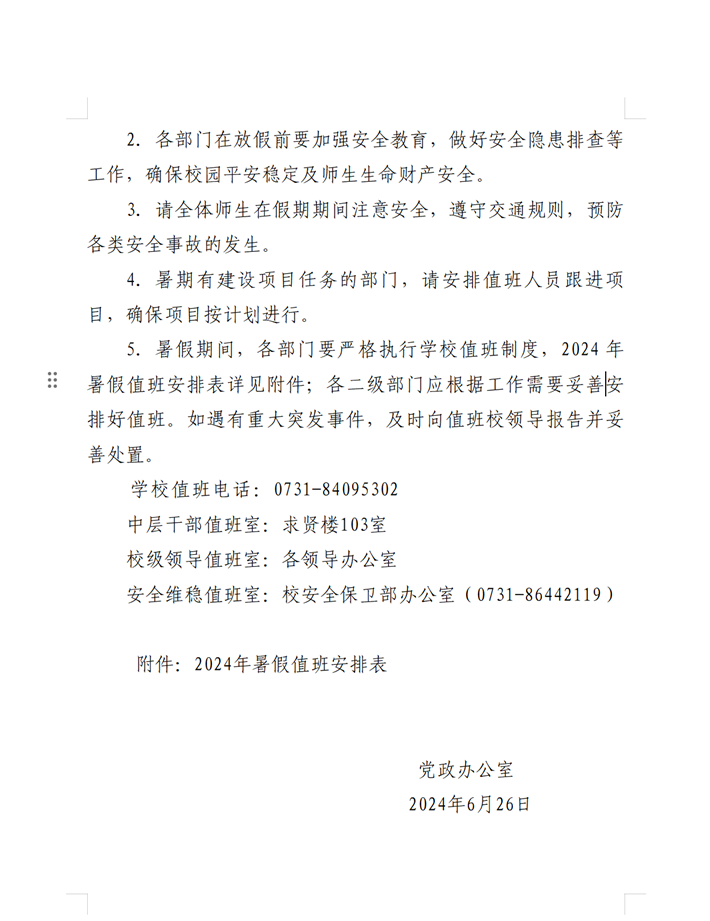 2. 各部门在放假前要加强安全教育，做好安全隐患排查等工作，确保校园平安稳定及师生生命财产安全。

3. 请全体师生在假期期间注意安全，遵守交通规则，预防各类安全事故的发生。

4. 暑期有建设项目任务的部门，请安排值班人员跟进项目，确保项目按计划进行。

5. 暑假期间，各部门要严格执行学校值班制度，2024 年暑假值班安排表详见附件；各二级部门应根据工作需要妥善安排好值班。如遇有重大突发事件，及时向值班校领导报告并妥善处置。

学校值班电话：0731-84095302

中层干部值班室：求贤楼103室

校级领导值班室：各领导办公室

安全维稳值班室：校安全保卫部办公室（0731-86442119）

附件：2024年暑假值班安排表

党政办公室

2024年6月26日